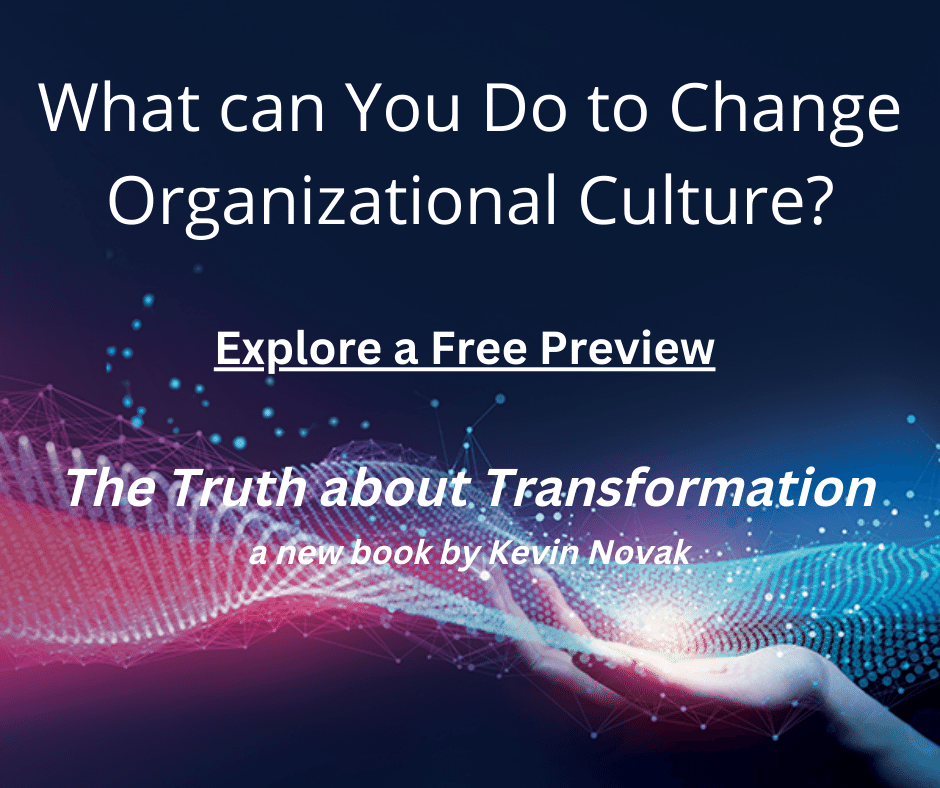 What can You Do to Change Organizational Culture?

Explore a Free Preview

The Truth about Transformation

a new book by Kevin Novak